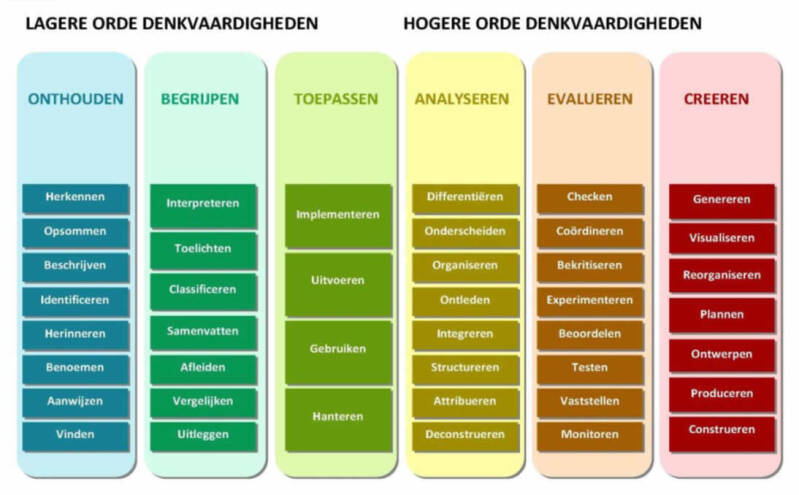 LAGERE ORDE DENKVAARDIGHEDEN

HOGERE ORDE DENKVAARDIGHEDEN

ONTHOUDEN

Herkennen

Opsommen

Beschrijven

Identificeren

Herinneren

Benoemen

Aanwijzen

Vinden

BEGRIJPEN

Interpreteren

Toelichten

Classificeren

Samenvatten

Afleiden

Vergelijken

Uitleggen

TOEPASSEN

Implementeren

Uitvoeren

Gebruiken

Hanteren

ANALYSEREN

Differentiëren

Onderscheiden

Organiseren

Ontleden

Integreren

Structureren

Attribueren

Deconstrueren

EVALUEREN

Checken

Coördineren

Bekritiseren

Experimenteren

Beoordelen

Testen

Vaststellen

Monitoren

CREEREN

Genereren

Visualiseren

Reorganiseren

Plannen

Ontwerpen

Produceren

Construeren